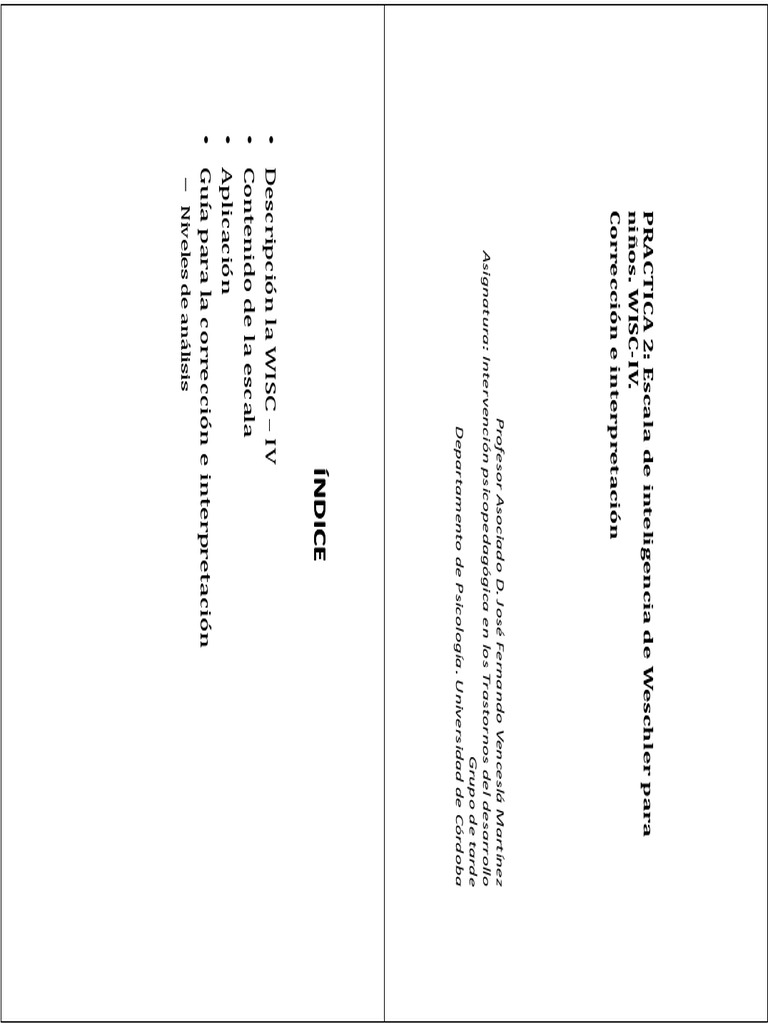 PRACTICA 2: Escala de inteligencia de Weschler para niños. WISC-IV. Corrección e interpretación

Profesor Asociado D. José Fernando Venceslá Martínez
Asignatura: Intervención psicopedagógica en los Trastornos del desarrollo
Grupo de tarde
Departamento de Psicología. Universidad de Córdoba

ÍNDICE

• Descripción la WISC – IV
• Contenido de la escala
• Aplicación
• Guía para la corrección e interpretación
– Niveles de análisis